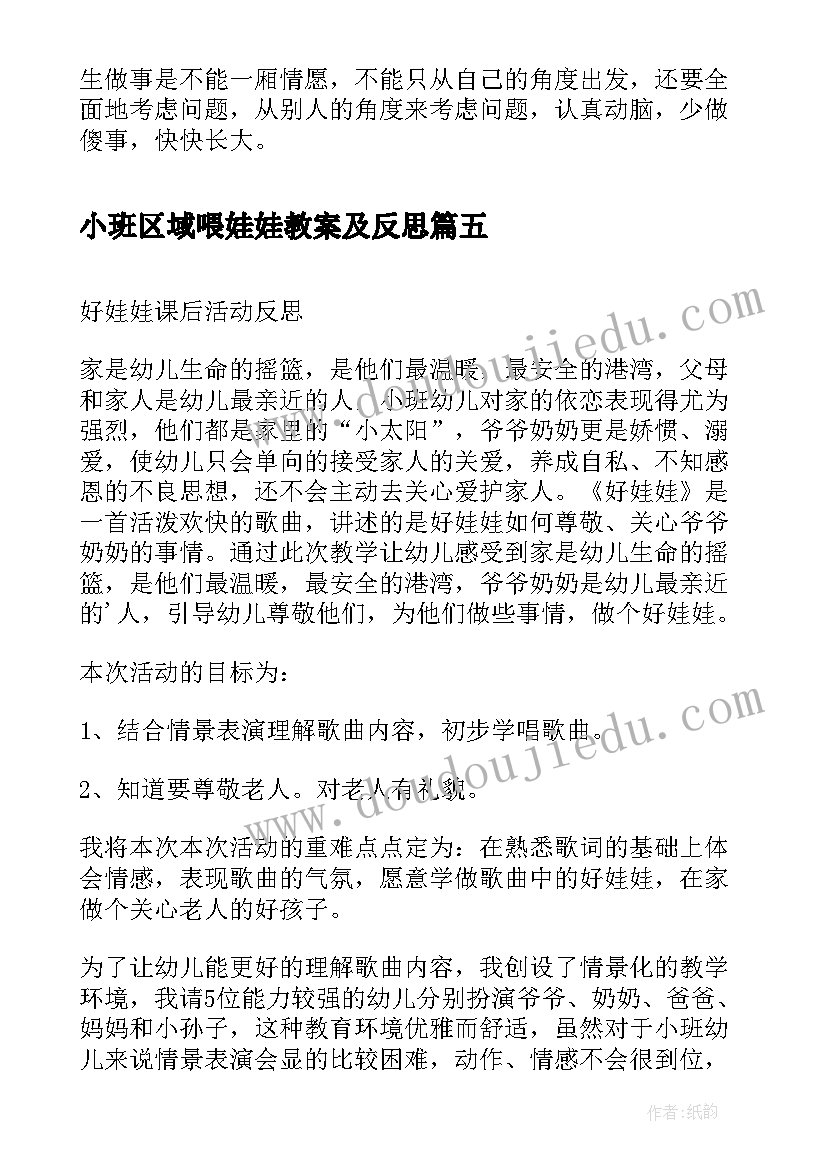 生做事是不能一厢情愿，不能只从自己的角度出发，还要全面地考虑问题，从别人的角度来考虑问题，认真动脑，少做傻事，快快长大。

小班区域喂娃娃教案及反思篇五

好娃娃课后活动反思

家是幼儿生命的摇篮，是他们最温暖，最安全的港湾，父母和家人是幼儿最亲近的人。小班幼儿对家的依恋表现得尤为强烈，他们都是家里的“小太阳”，爷爷奶奶更是娇惯、溺爱，使幼儿只会单向的接受家人的关爱，养成自私、不知感恩的不良思想，还不会主动去关心爱护家人。《好娃娃》是一首活泼欢快的歌曲，讲述的是好娃娃如何尊敬、关心爷爷奶奶的事情。通过此次教学让幼儿感受到家是幼儿生命的摇篮，是他们最温暖，最安全的港湾，爷爷奶奶是幼儿最亲近的'人，引导幼儿尊敬他们，为他们做些事情，做个好娃娃。

本次活动的目标为：

1、结合情景表演理解歌曲内容，初步学唱歌曲。

2、知道要尊敬老人。对老人有礼貌。

我将本次本次活动的重难点点定为：在熟悉歌词的基础上体会情感，表现歌曲的气氛，愿意学做歌曲中的好娃娃，在家做个关心老人的好孩子。

为了让幼儿能更好的理解歌曲内容，我创设了情景化的教学环境，我请5位能力较强的幼儿分别扮演爷爷、奶奶、爸爸、妈妈和小孙子，这种教育环境优雅而舒适，虽然对于小班幼儿来说情景表演会显的比较困难，动作、情感不会很到位，

www.doudoujiedu.com

www.doudoujiedu.com

作者：纸韵